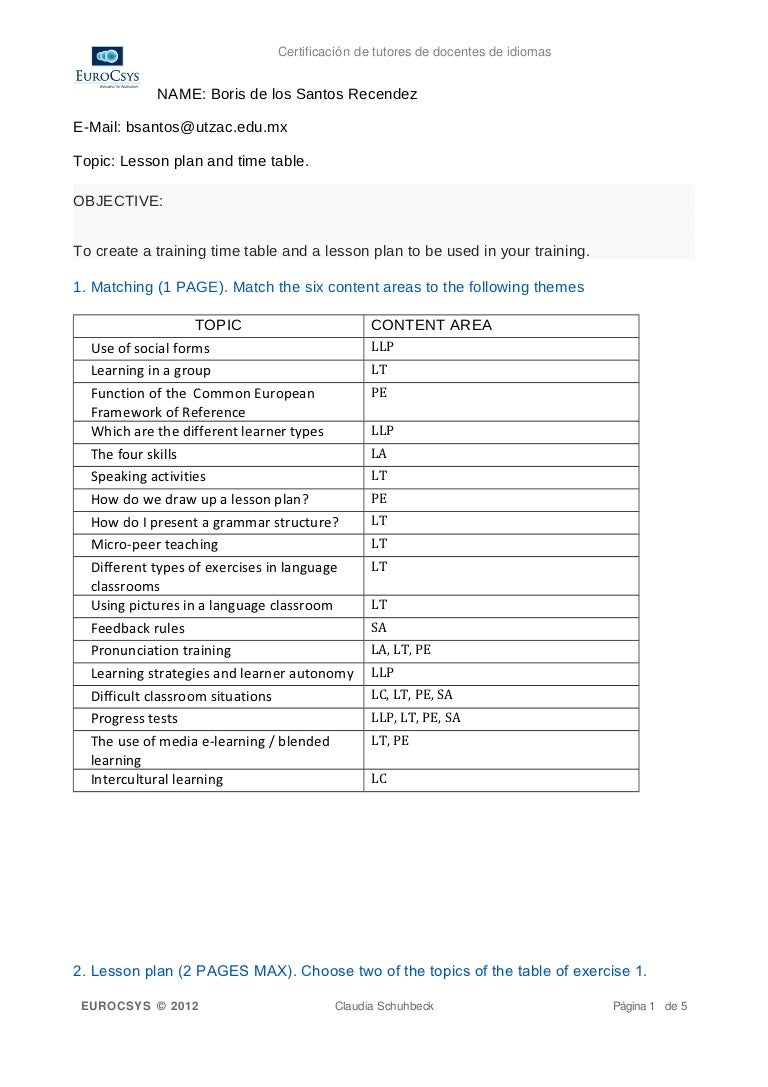 Certificación de tutores de docentes de idiomas

EUROCSYS
Education for Application

NAME: Boris de los Santos Recendez

E-Mail: bsantos@utzac.edu.mx

Topic: Lesson plan and time table.

OBJECTIVE:

To create a training time table and a lesson plan to be used in your training.

1. Matching (1 PAGE). Match the six content areas to the following themes

| TOPIC | CONTENT AREA |
|---|---|
| Use of social forms | LLP |
| Learning in a group | LT |
| Function of the Common European Framework of Reference | PE |
| Which are the different learner types | LLP |
| The four skills | LA |
| Speaking activities | LT |
| How do we draw up a lesson plan? | PE |
| How do I present a grammar structure? | LT |
| Micro-peer teaching | LT |
| Different types of exercises in language classrooms | LT |
| Using pictures in a language classroom | LT |
| Feedback rules | SA |
| Pronunciation training | LA, LT, PE |
| Learning strategies and learner autonomy | LLP |
| Difficult classroom situations | LC, LT, PE, SA |
| Progress tests | LLP, LT, PE, SA |
| The use of media e-learning / blended learning | LT, PE |
| Intercultural learning | LC |

2. Lesson plan (2 PAGES MAX). Choose two of the topics of the table of exercise 1.

EUROCSYS © 2012 Claudia Schuhbeck Página 1 de 5